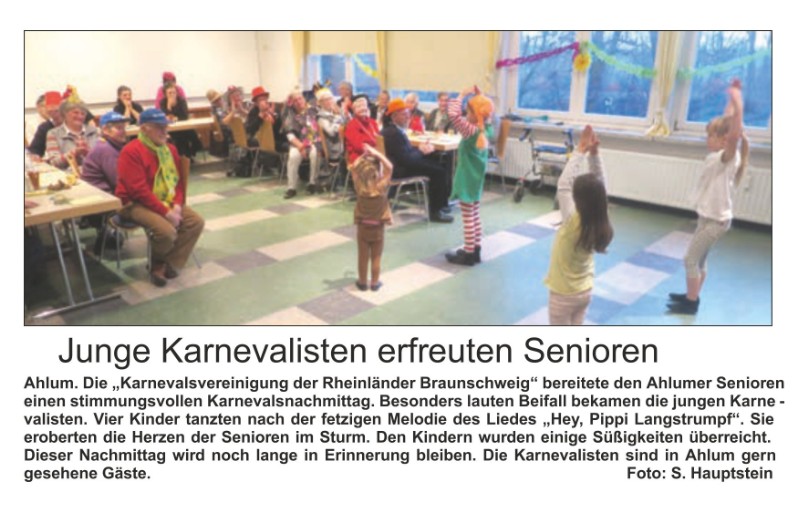 Junge Karnevalisten erfreuten Senioren

Ahlum. Die „Karnevalsvereinigung der Rheinländer Braunschweig“ bereitete den Ahlumer Senioren einen stimmungsvollen Karnevalsnachmittag. Besonders lauten Beifall bekamen die jungen Karnevalisten. Vier Kinder tanzten nach der fetzigen Melodie des Liedes „Hey, Pippi Langstrumpf“. Sie eroberten die Herzen der Senioren im Sturm. Den Kindern wurden einige Süßigkeiten überreicht. Dieser Nachmittag wird noch lange in Erinnerung bleiben. Die Karnevalisten sind in Ahlum gern gesehene Gäste. Foto: S. Hauptstein